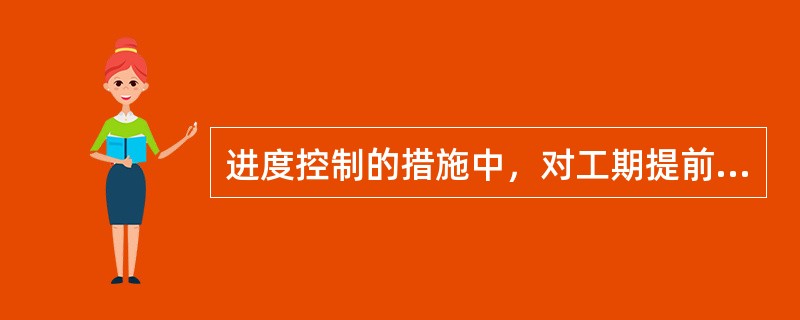 进度控制的措施中，对工期提前...